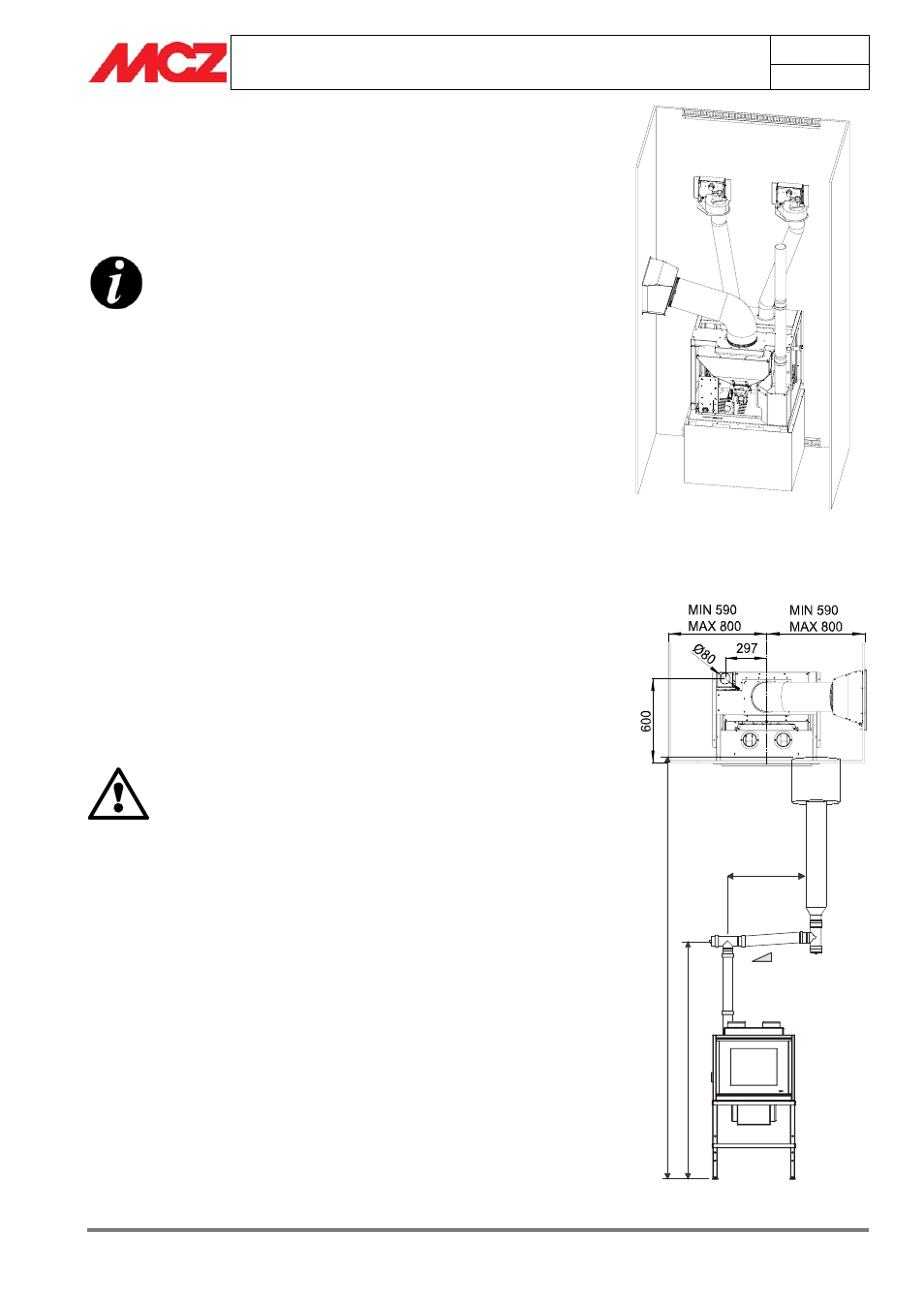 MCZ

MIN 590
MAX 800

MIN 590
MAX 800

Ø80

297

600